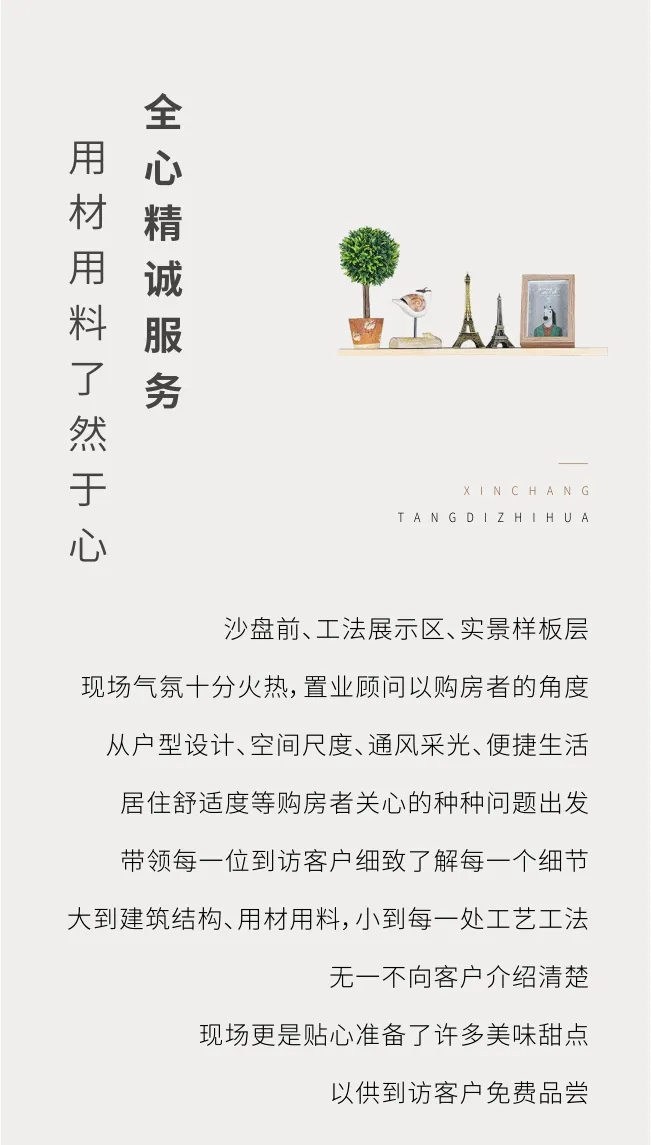 全心精诚服务

用材用料了然于心

XINCHANG
TANGDIZHIHUA

沙盘前、工法展示区、实景样板层

现场气氛十分火热，置业顾问以购房者的角度

从户型设计、空间尺度、通风采光、便捷生活

居住舒适度等购房者关心的种种问题出发

带领每一位到访客户细致了解每一个细节

大到建筑结构、用材用料，小到每一处工艺工法

无一不向客户介绍清楚

现场更是贴心准备了许多美味甜点

以供到访客户免费品尝